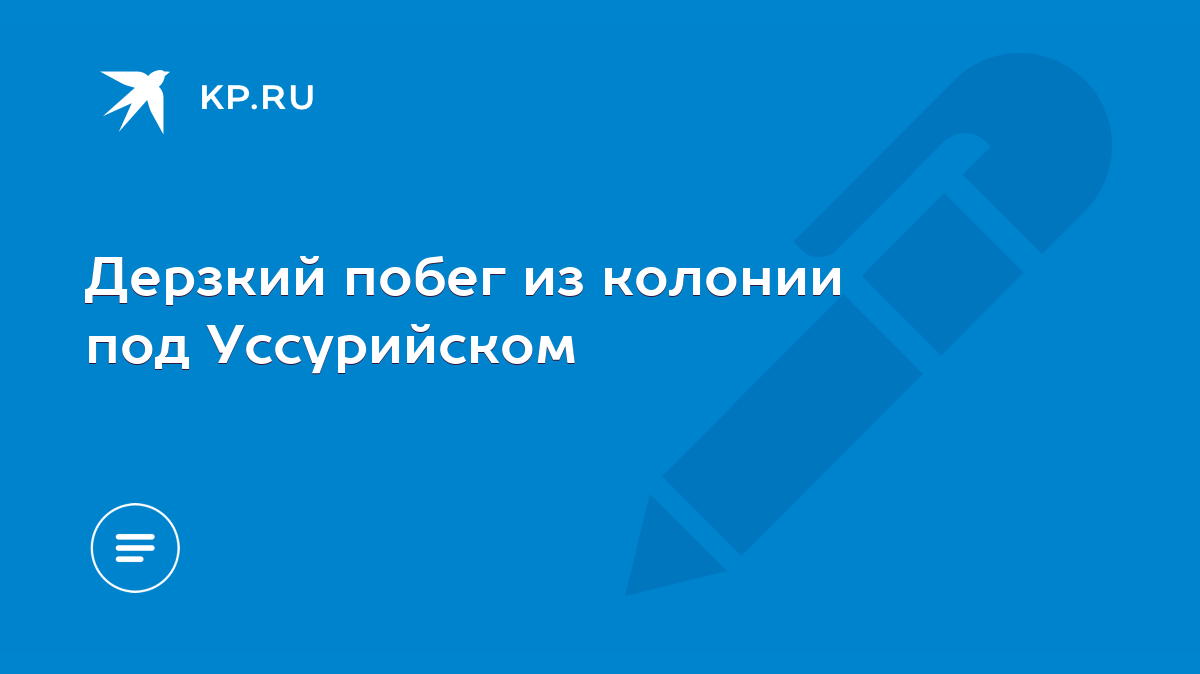 KP.RU

Дерзкий побег из колонии под Уссурийском